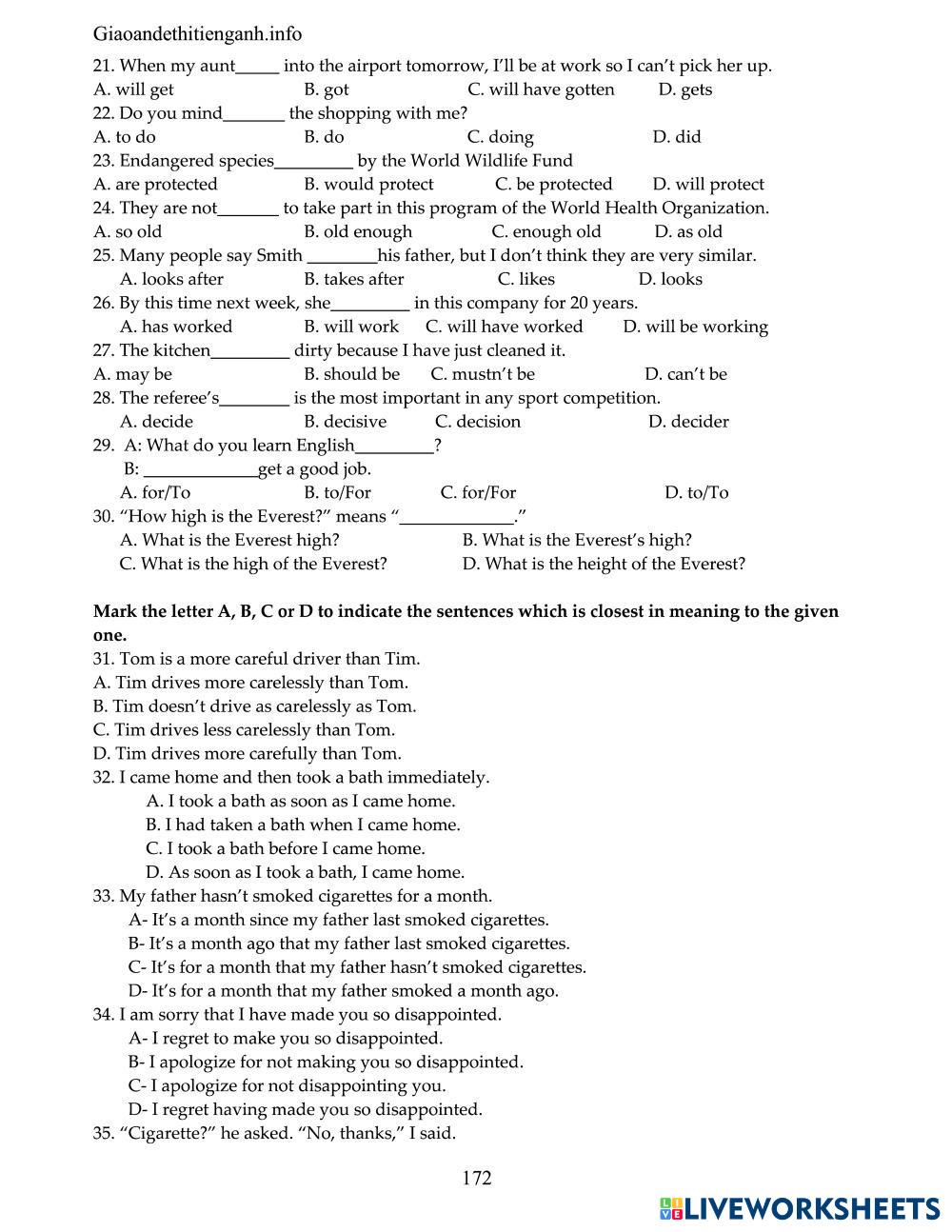 Giaoandethitienganh.info

21. When my aunt_____ into the airport tomorrow, I'll be at work so I can't pick her up.
A. will get B. got C. will have gotten D. gets
22. Do you mind_______ the shopping with me?
A. to do B. do C. doing D. did
23. Endangered species_________ by the World Wildlife Fund
A. are protected B. would protect C. be protected D. will protect
24. They are not_______ to take part in this program of the World Health Organization.
A. so old B. old enough C. enough old D. as old
25. Many people say Smith ________his father, but I don't think they are very similar.
A. looks after B. takes after C. likes D. looks
26. By this time next week, she_________ in this company for 20 years.
A. has worked B. will work C. will have worked D. will be working
27. The kitchen_________ dirty because I have just cleaned it.
A. may be B. should be C. mustn't be D. can't be
28. The referee's________ is the most important in any sport competition.
A. decide B. decisive C. decision D. decider
29. A: What do you learn English_________?
B: _____________get a good job.
A. for/To B. to/For C. for/For D. to/To
30. "How high is the Everest?" means "_____________."
A. What is the Everest high? B. What is the Everest's high?
C. What is the high of the Everest? D. What is the height of the Everest?

Mark the letter A, B, C or D to indicate the sentences which is closest in meaning to the given one.
31. Tom is a more careful driver than Tim.
A. Tim drives more carelessly than Tom.
B. Tim doesn't drive as carelessly as Tom.
C. Tim drives less carelessly than Tom.
D. Tim drives more carefully than Tom.
32. I came home and then took a bath immediately.
A. I took a bath as soon as I came home.
B. I had taken a bath when I came home.
C. I took a bath before I came home.
D. As soon as I took a bath, I came home.
33. My father hasn't smoked cigarettes for a month.
A- It's a month since my father last smoked cigarettes.
B- It's a month ago that my father last smoked cigarettes.
C- It's for a month that my father hasn't smoked cigarettes.
D- It's for a month that my father smoked a month ago.
34. I am sorry that I have made you so disappointed.
A- I regret to make you so disappointed.
B- I apologize for not making you so disappointed.
C- I apologize for not disappointing you.
D- I regret having made you so disappointed.
35. "Cigarette?" he asked. "No, thanks," I said.

172

LIVEWORKSHEETS